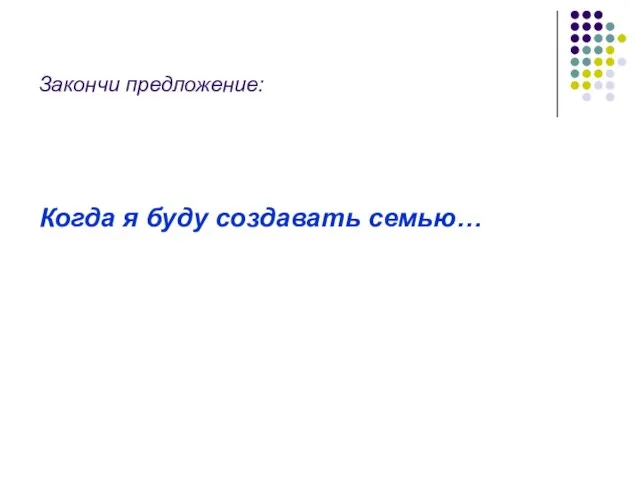 Закончи предложение:

Когда я буду создавать семью…